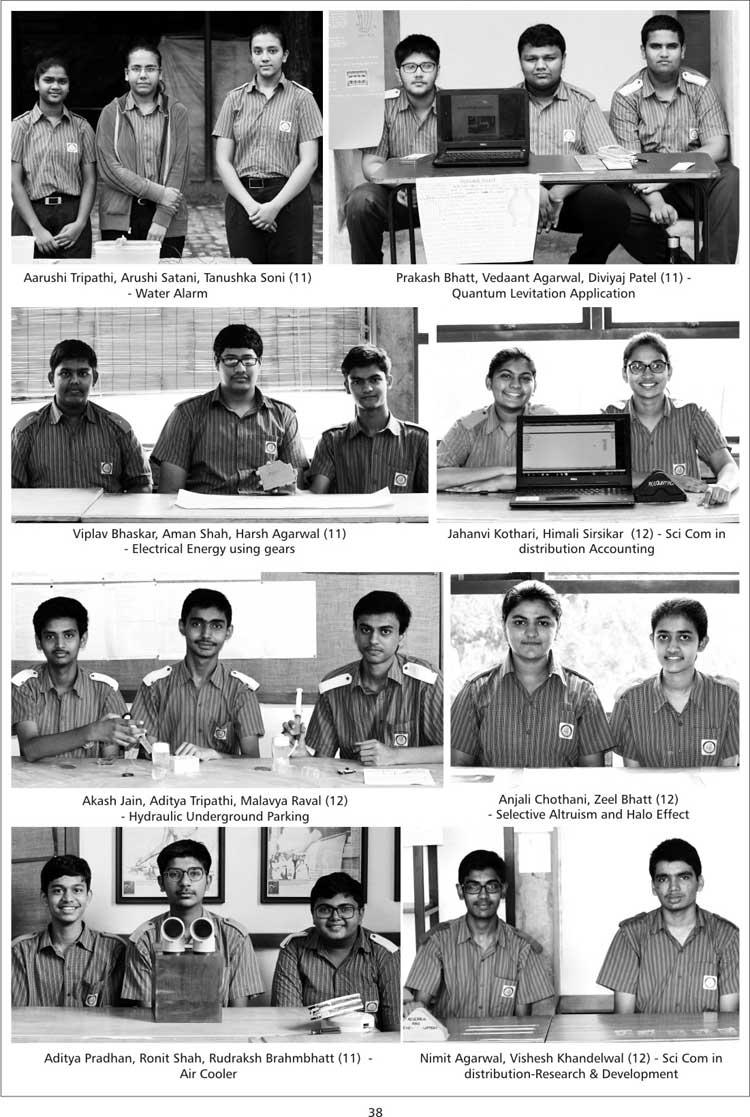 Aarushi Tripathi, Arushi Satani, Tanushka Soni (11)
- Water Alarm

Prakash Bhatt, Vedaant Agarwal, Diviyaj Patel (11) -
Quantum Levitation Application

Viplav Bhaskar, Aman Shah, Harsh Agarwal (11)
- Electrical Energy using gears

Jahanvi Kothari, Himali Sirsikar (12) - Sci Com in
distribution Accounting

Akash Jain, Aditya Tripathi, Malavya Raval (12)
- Hydraulic Underground Parking

Anjali Chothani, Zeel Bhatt (12)
- Selective Altruism and Halo Effect

Aditya Pradhan, Ronit Shah, Rudraksh Brahmbhatt (11) -
Air Cooler

Nimit Agarwal, Vishesh Khandelwal (12) - Sci Com in
distribution-Research & Development

38